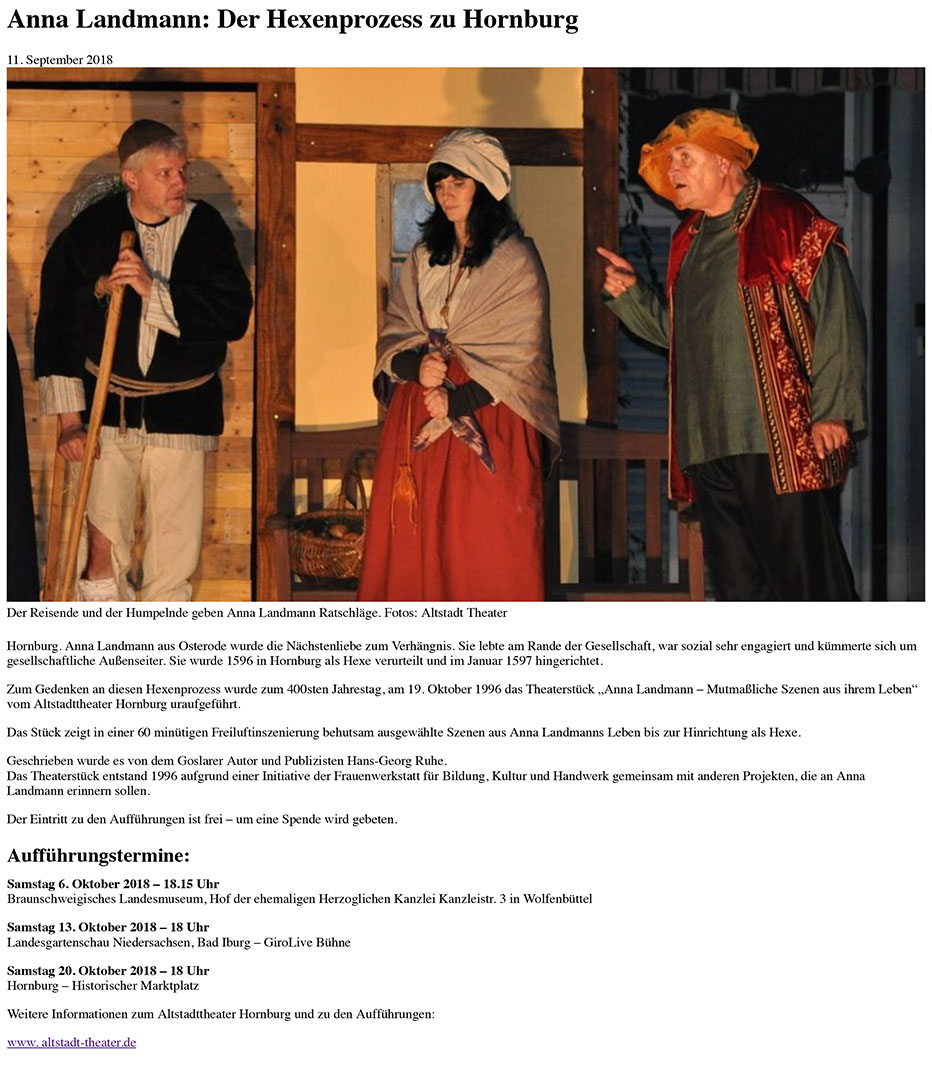 Anna Landmann: Der Hexenprozess zu Hornburg

11. September 2018

Der Reisende und der Humpelnde geben Anna Landmann Ratschläge. Fotos: Altstadt Theater

Hornburg. Anna Landmann aus Osterode wurde die Nächstenliebe zum Verhängnis. Sie lebte am Rande der Gesellschaft, war sozial sehr engagiert und kümmerte sich um gesellschaftliche Außenseiter. Sie wurde 1596 in Hornburg als Hexe verurteilt und im Januar 1597 hingerichtet.

Zum Gedenken an diesen Hexenprozess wurde zum 400sten Jahrestag, am 19. Oktober 1996 das Theaterstück „Anna Landmann – Mutmaßliche Szenen aus ihrem Leben“ vom Altstadttheater Hornburg uraufgeführt.

Das Stück zeigt in einer 60 minütigen Freiluftinszenierung behutsam ausgewählte Szenen aus Anna Landmanns Leben bis zur Hinrichtung als Hexe.

Geschrieben wurde es von dem Goslarer Autor und Publizisten Hans-Georg Ruhe.
Das Theaterstück entstand 1996 aufgrund einer Initiative der Frauenwerkstatt für Bildung, Kultur und Handwerk gemeinsam mit anderen Projekten, die an Anna Landmann erinnern sollen.

Der Eintritt zu den Aufführungen ist frei – um eine Spende wird gebeten.

Aufführungstermine:

Samstag 6. Oktober 2018 – 18.15 Uhr
Braunschweigisches Landesmuseum, Hof der ehemaligen Herzoglichen Kanzlei Kanzleistr. 3 in Wolfenbüttel

Samstag 13. Oktober 2018 – 18 Uhr
Landesgartenschau Niedersachsen, Bad Iburg – GiroLive Bühne

Samstag 20. Oktober 2018 – 18 Uhr
Hornburg – Historischer Marktplatz

Weitere Informationen zum Altstadttheater Hornburg und zu den Aufführungen:

www. altstadt-theater.de